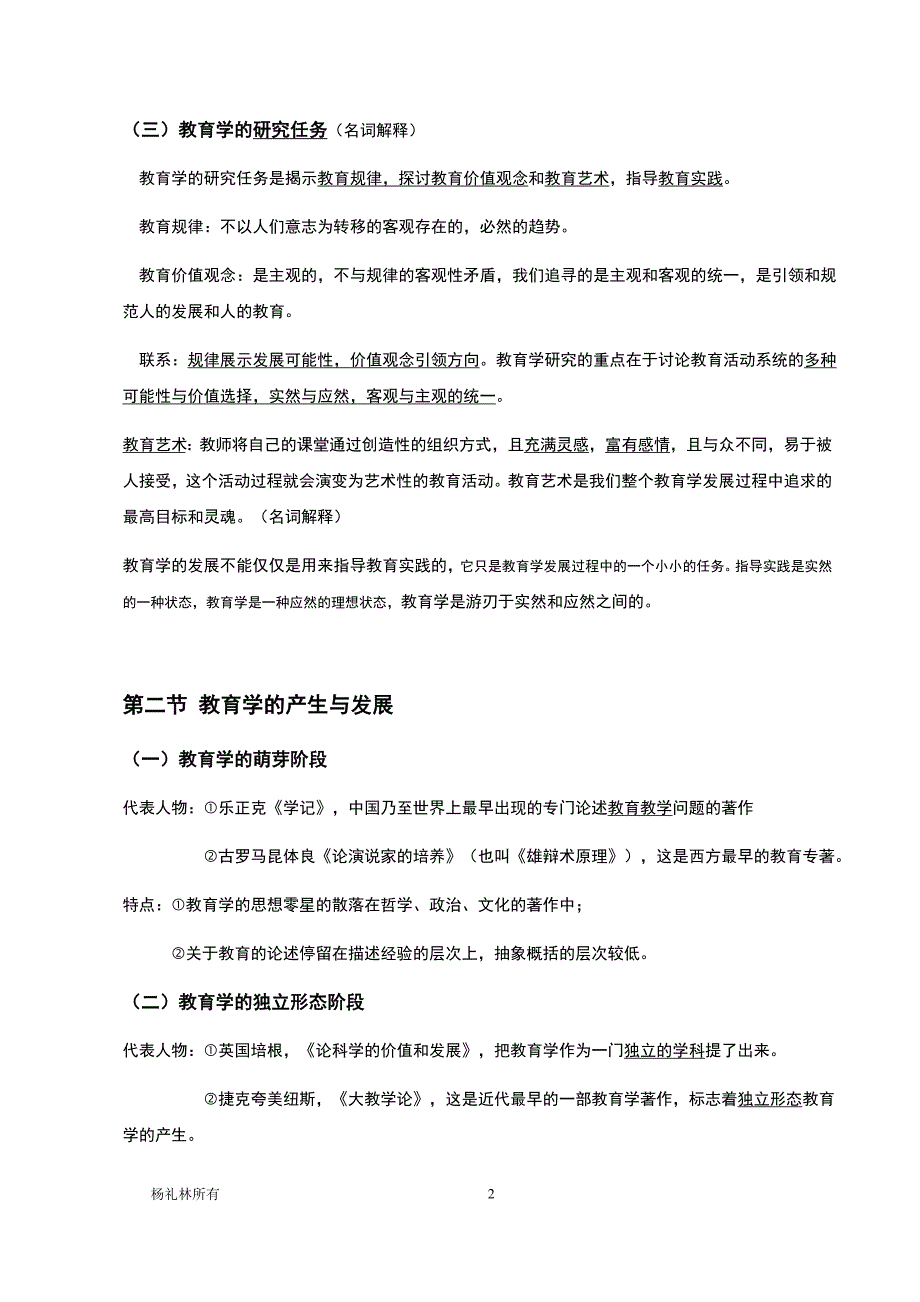 （三）教育学的研究任务（名词解释）

教育学的研究任务是揭示教育规律，探讨教育价值观念和教育艺术，指导教育实践。

教育规律：不以人们意志为转移的客观存在的，必然的趋势。

教育价值观念：是主观的，不与规律的客观性矛盾，我们追寻的是主观和客观的统一，是引领和规范人的发展和人的教育。

联系：规律展示发展可能性，价值观念引领方向。教育学研究的重点在于讨论教育活动系统的多种可能性与价值选择，实然与应然，客观与主观的统一。

教育艺术：教师将自己的课堂通过创造性的组织方式，且充满灵感，富有感情，且与众不同，易于被人接受，这个活动过程就会演变为艺术性的教育活动。教育艺术是我们整个教育学发展过程中追求的最高目标和灵魂。（名词解释）

教育学的发展不能仅仅是用来指导教育实践的，它只是教育学发展过程中的一个小小的任务。指导实践是实然的一种状态，教育学是一种应然的理想状态，教育学是游刃于实然和应然之间的。

第二节 教育学的产生与发展

（一）教育学的萌芽阶段

代表人物：①乐正克《学记》，中国乃至世界上最早出现的专门论述教育教学问题的著作

②古罗马昆体良《论演说家的培养》（也叫《雄辩术原理》），这是西方最早的教育专著。

特点：①教育学的思想零星的散落在哲学、政治、文化的著作中；

②关于教育的论述停留在描述经验的层次上，抽象概括的层次较低。

（二）教育学的独立形态阶段

代表人物：①英国培根，《论科学的价值和发展》，把教育学作为一门独立的学科提了出来。

②捷克夸美纽斯，《大教学论》，这是近代最早的一部教育学著作，标志着独立形态教育学的产生。

杨礼林所有 2